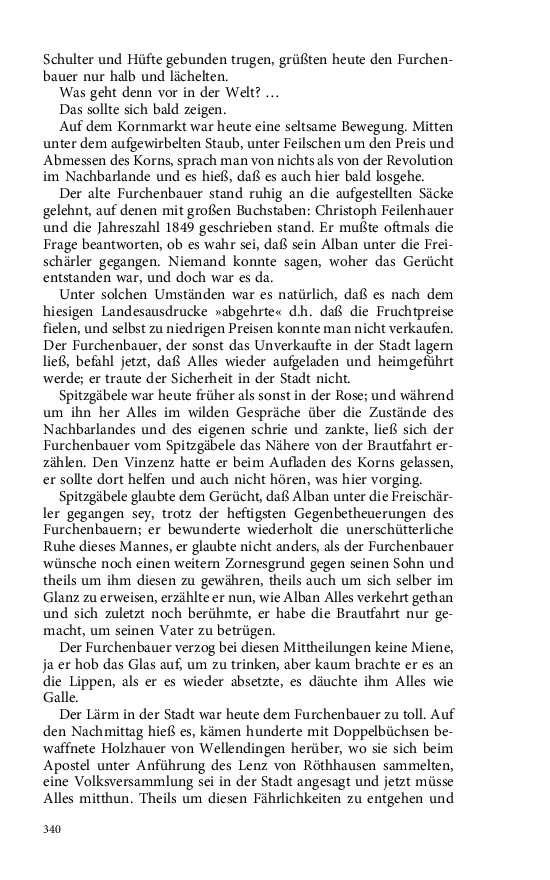 Schulter und Hüfte gebunden trugen, grüßten heute den Furchenbauer nur halb und lächelten.

Was geht denn vor in der Welt? …

Das sollte sich bald zeigen.

Auf dem Kornmarkt war heute eine seltsame Bewegung. Mitten unter dem aufgewirbelten Staub, unter Feilschen um den Preis und Abmessen des Korns, sprach man von nichts als von der Revolution im Nachbarlande und es hieß, daß es auch hier bald losgehe.

Der alte Furchenbauer stand ruhig an die aufgestellten Säcke gelehnt, auf denen mit großen Buchstaben: Christoph Feilenhauer und die Jahreszahl 1849 geschrieben stand. Er mußte oftmals die Frage beantworten, ob es wahr sei, daß sein Alban unter die Freischärler gegangen. Niemand konnte sagen, woher das Gerücht entstanden war, und doch war es da.

Unter solchen Umständen war es natürlich, daß es nach dem hiesigen Landesausdrucke »abgehrte« d.h. daß die Fruchtpreise fielen, und selbst zu niedrigen Preisen konnte man nicht verkaufen. Der Furchenbauer, der sonst das Unverkaufte in der Stadt lagern ließ, befahl jetzt, daß Alles wieder aufgeladen und heimgeführt werde; er traute der Sicherheit in der Stadt nicht.

Spitzgäbele war heute früher als sonst in der Rose; und während um ihn her Alles im wilden Gespräche über die Zustände des Nachbarlandes und des eigenen schrie und zankte, ließ sich der Furchenbauer vom Spitzgäbele das Nähere von der Brautfahrt erzählen. Den Vinzenz hatte er beim Aufladen des Korns gelassen, er sollte dort helfen und auch nicht hören, was hier vorging.

Spitzgäbele glaubte dem Gerücht, daß Alban unter die Freischärler gegangen sey, trotz der heftigsten Gegenbetheuerungen des Furchenbauern; er bewunderte wiederholt die unerschütterliche Ruhe dieses Mannes, er glaubte nicht anders, als der Furchenbauer wünsche noch einen weitern Zornesgrund gegen seinen Sohn und theils um ihm diesen zu gewähren, theils auch um sich selber im Glanz zu erweisen, erzählte er nun, wie Alban Alles verkehrt gethan und sich zuletzt noch berühmte, er habe die Brautfahrt nur gemacht, um seinen Vater zu betrügen.

Der Furchenbauer verzog bei diesen Mittheilungen keine Miene, ja er hob das Glas auf, um zu trinken, aber kaum brachte er es an die Lippen, als er es wieder absetzte, es däuchte ihm Alles wie Galle.

Der Lärm in der Stadt war heute dem Furchenbauer zu toll. Auf den Nachmittag hieß es, kämen hunderte mit Doppelbüchsen bewaffnete Holzhauer von Wellendingen herüber, wo sie sich beim Apostel unter Anführung des Lenz von Röthhausen sammelten, eine Volksversammlung sei in der Stadt angesagt und jetzt müsse Alles mitthun. Theils um diesen Fährlichkeiten zu entgehen und

340